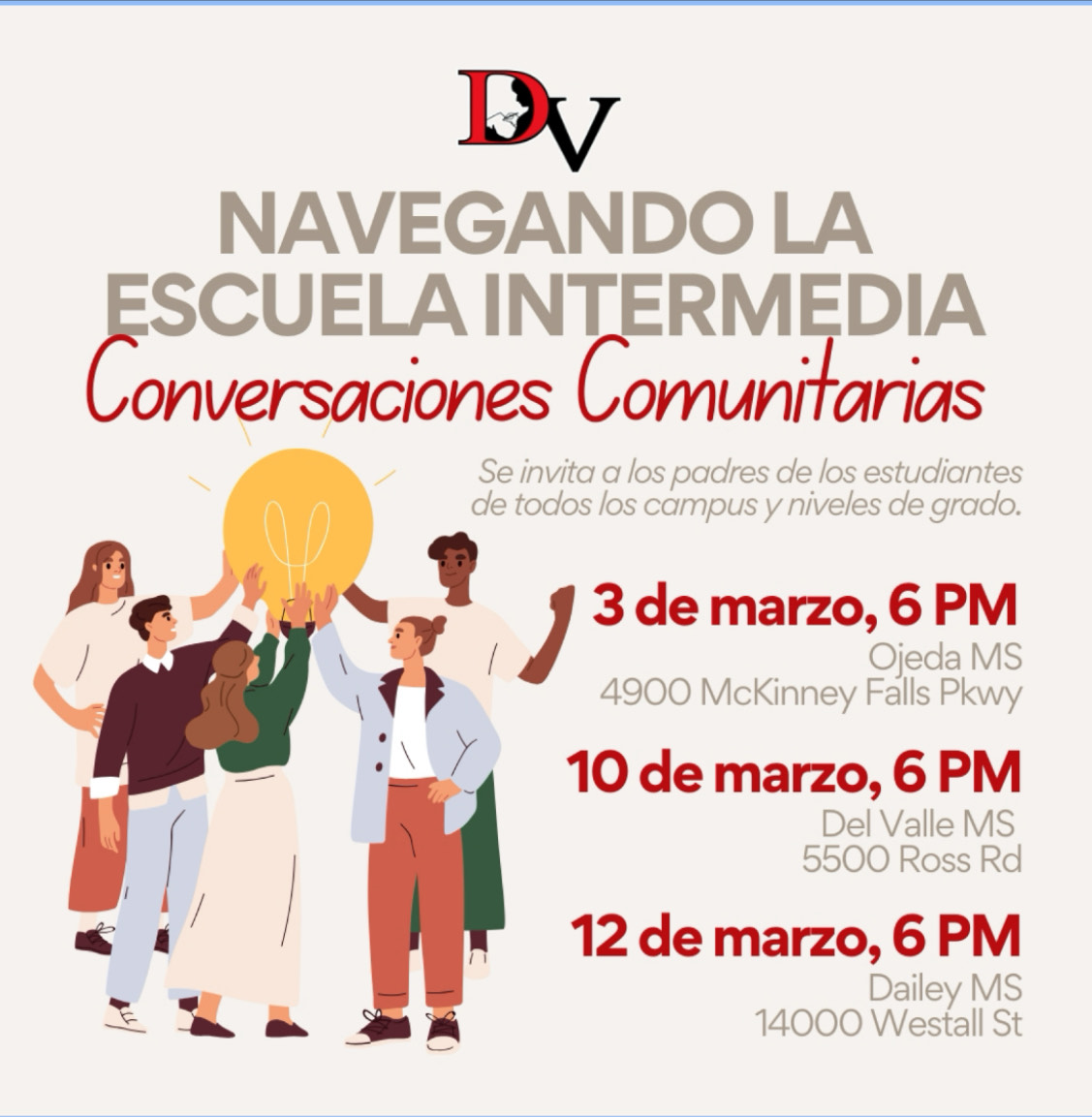 DV

NAVEGANDO LA ESCUELA INTERMEDIA

Conversaciones Comunitarias

Se invita a los padres de los estudiantes de todos los campus y niveles de grado.

3 de marzo, 6 PM
Ojeda MS
4900 McKinney Falls Pkwy

10 de marzo, 6 PM
Del Valle MS
5500 Ross Rd

12 de marzo, 6 PM
Dailey MS
14000 Westall St